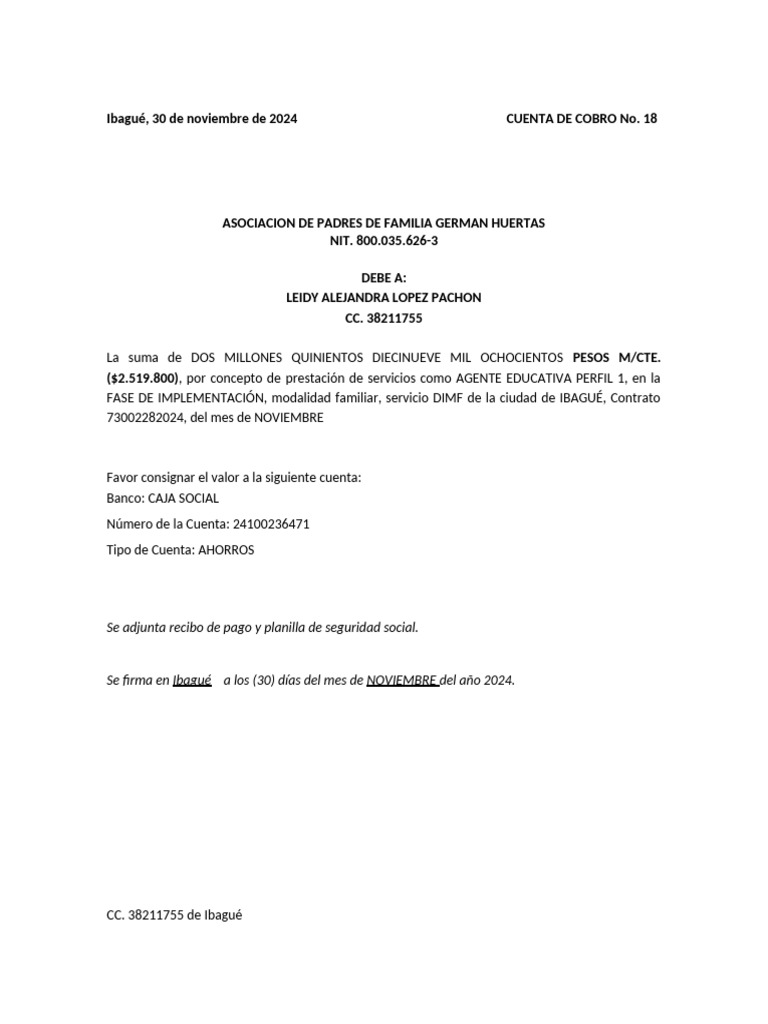 Ibagué, 30 de noviembre de 2024

CUENTA DE COBRO No. 18

ASOCIACION DE PADRES DE FAMILIA GERMAN HUERTAS
NIT. 800.035.626-3

DEBE A:
LEIDY ALEJANDRA LOPEZ PACHON
CC. 38211755

La suma de DOS MILLONES QUINIENTOS DIECINUEVE MIL OCHOCIENTOS PESOS M/CTE. ($2.519.800), por concepto de prestación de servicios como AGENTE EDUCATIVA PERFIL 1, en la FASE DE IMPLEMENTACIÓN, modalidad familiar, servicio DIMF de la ciudad de IBAGUÉ, Contrato 73002282024, del mes de NOVIEMBRE

Favor consignar el valor a la siguiente cuenta:
Banco: CAJA SOCIAL
Número de la Cuenta: 24100236471
Tipo de Cuenta: AHORROS

Se adjunta recibo de pago y planilla de seguridad social.

Se firma en Ibagué a los (30) días del mes de NOVIEMBRE del año 2024.

CC. 38211755 de Ibagué